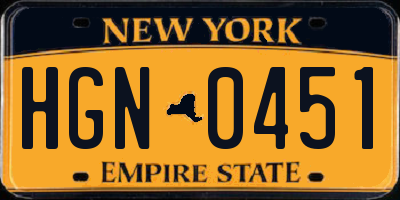 NEW YORK

HGN 0451

EMPIRE STATE